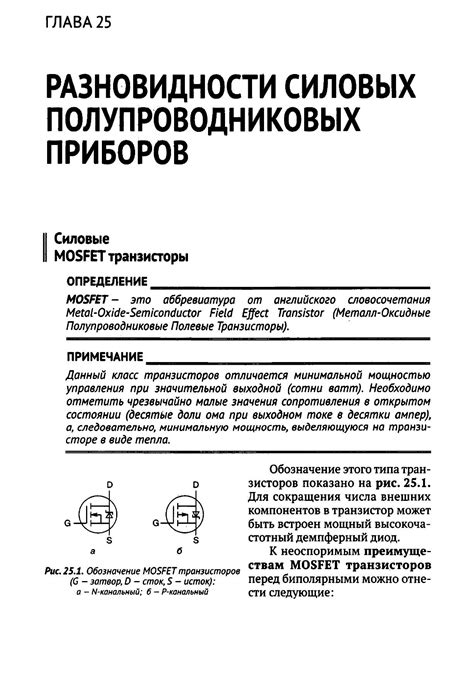 ГЛАВА 25

РАЗНОВИДНОСТИ СИЛОВЫХ ПОЛУПРОВОДНИКОВЫХ ПРИБОРОВ

Силовые MOSFET транзисторы

ОПРЕДЕЛЕНИЕ

MOSFET – это аббревиатура от английского словосочетания Metal-Oxide-Semiconductor Field Effect Transistor (Металл-Оксидные Полупроводниковые Полевые Транзисторы).

ПРИМЕЧАНИЕ

Данный класс транзисторов отличается минимальной мощностью управления при значительной выходной (сотни ватт). Необходимо отметить чрезвычайно малые значения сопротивления в открытом состоянии (десятые доли ома при выходном токе в десятки ампер), а, следовательно, минимальную мощность, выделяющуюся на транзисторе в виде тепла.

D
G
S
а
D
G
S
б

Рис. 25.1. Обозначение MOSFET транзисторов (G – затвор, D – сток, S – исток): а – N-канальный; б – P-канальный

Обозначение этого типа транзисторов показано на рис. 25.1. Для сокращения числа внешних компонентов в транзистор может быть встроен мощный высокочастотный демпферный диод.

К неоспоримым преимуществам MOSFET транзисторов перед биполярными можно отнести следующие: